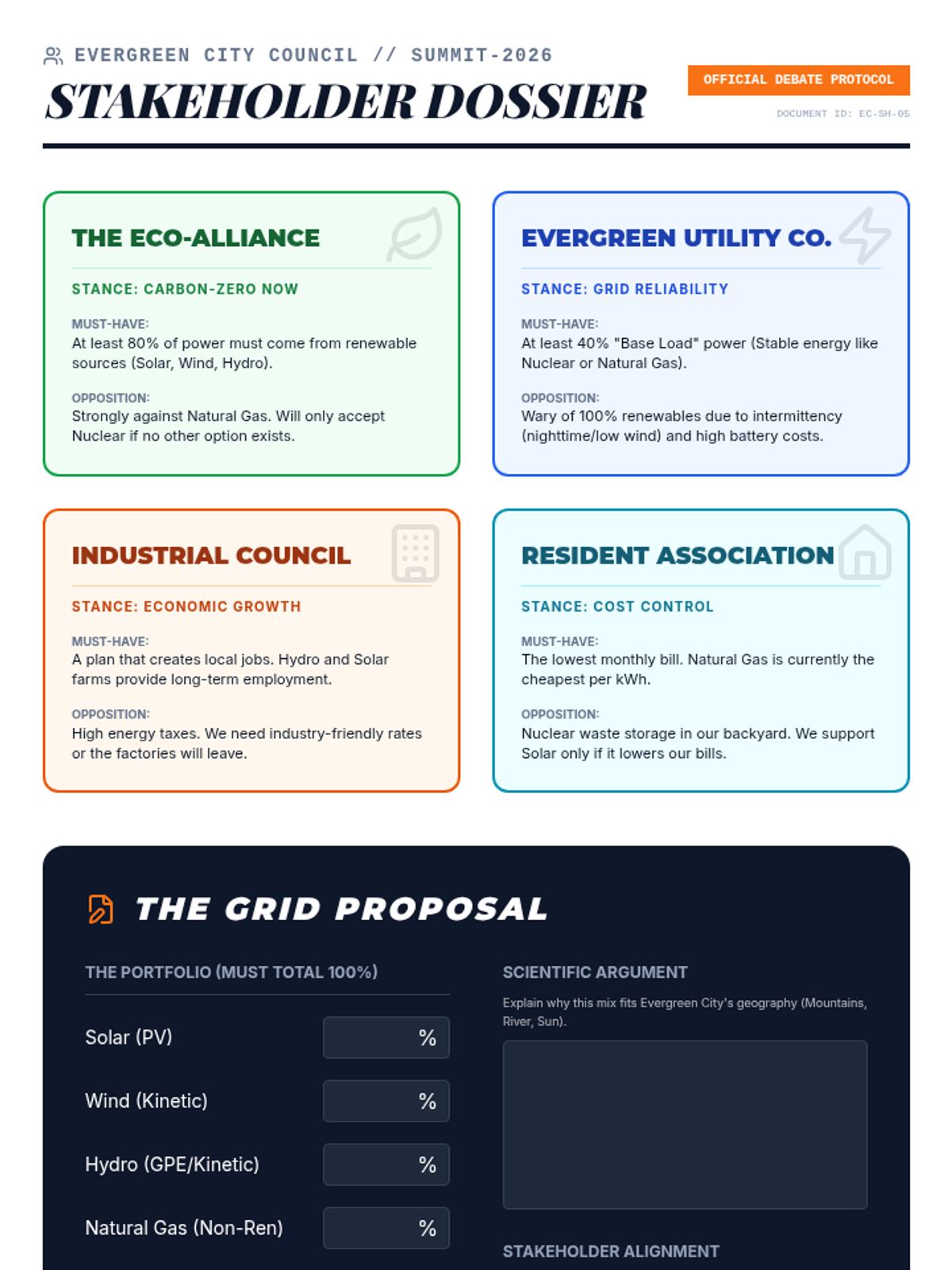 EVERGREEN CITY COUNCIL // SUMMIT-2026

STAKEHOLDER DOSSIER

OFFICIAL DEBATE PROTOCOL

DOCUMENT ID: EC-SH-05

THE ECO-ALLIANCE

STANCE: CARBON-ZERO NOW

MUST-HAVE:
At least 80% of power must come from renewable sources (Solar, Wind, Hydro).

OPPOSITION:
Strongly against Natural Gas. Will only accept Nuclear if no other option exists.

EVERGREEN UTILITY CO.

STANCE: GRID RELIABILITY

MUST-HAVE:
At least 40% "Base Load" power (Stable energy like Nuclear or Natural Gas).

OPPOSITION:
Wary of 100% renewables due to intermittency (nighttime/low wind) and high battery costs.

INDUSTRIAL COUNCIL

STANCE: ECONOMIC GROWTH

MUST-HAVE:
A plan that creates local jobs. Hydro and Solar farms provide long-term employment.

OPPOSITION:
High energy taxes. We need industry-friendly rates or the factories will leave.

RESIDENT ASSOCIATION

STANCE: COST CONTROL

MUST-HAVE:
The lowest monthly bill. Natural Gas is currently the cheapest per kWh.

OPPOSITION:
Nuclear waste storage in our backyard. We support Solar only if it lowers our bills.

THE GRID PROPOSAL

THE PORTFOLIO (MUST TOTAL 100%)

Solar (PV) %

Wind (Kinetic) %

Hydro (GPE/Kinetic) %

Natural Gas (Non-Ren) %

SCIENTIFIC ARGUMENT

Explain why this mix fits Evergreen City's geography (Mountains, River, Sun).

STAKEHOLDER ALIGNMENT